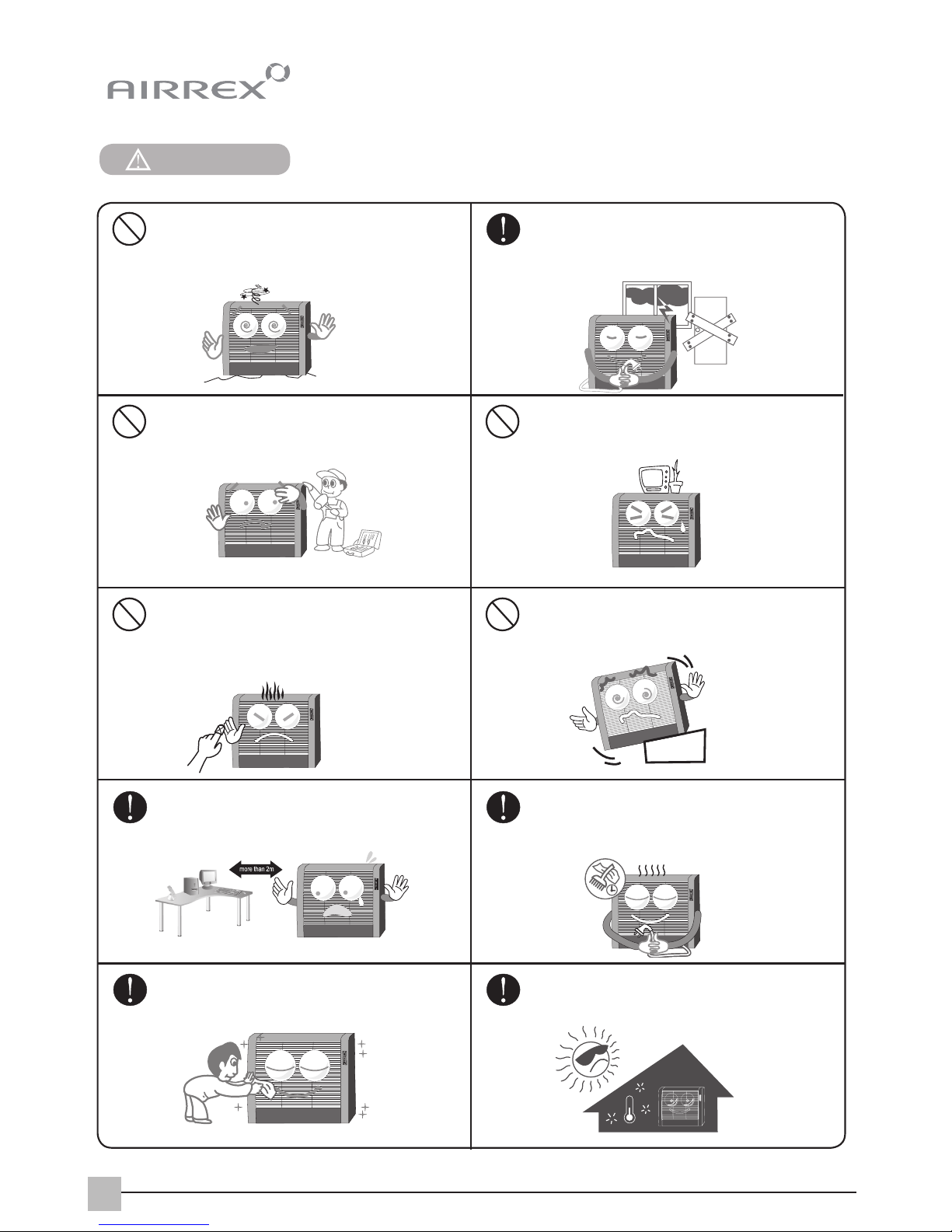 AIRREX

more than 2m